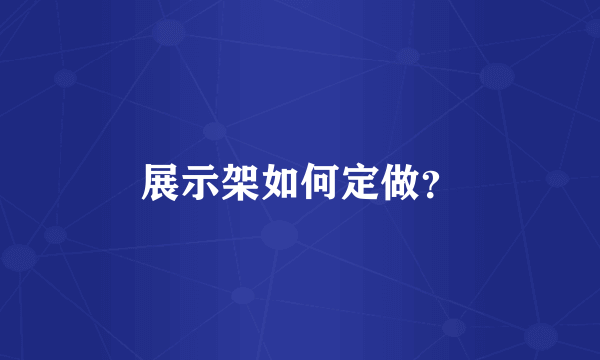 展示架如何定做?